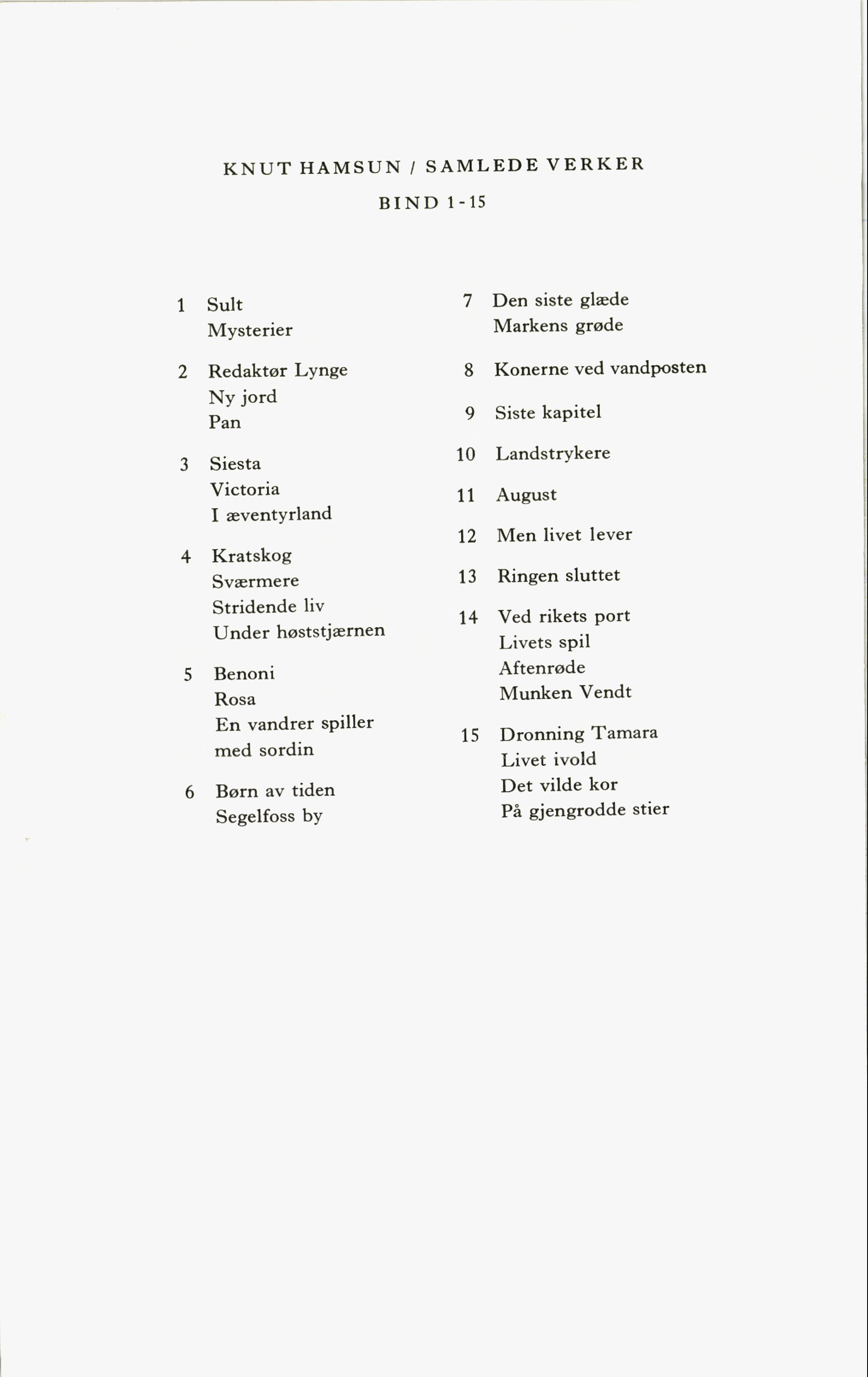 KNUT HAMSUN / SAMLEDE VERKER

BIND 1-15

1 Sult
Mysterier

2 Redaktør Lynge
Ny jord
Pan

3 Siesta
Victoria
I æventyrland

4 Kratskog
Sværmere
Stridende liv
Under høststjærnen

5 Benoni
Rosa
En vandrer spiller med sordin

6 Børn av tiden
Segelfoss by

7 Den siste glæde
Markens grøde

8 Konerne ved vandposten

9 Siste kapitel

10 Landstrykere

11 August

12 Men livet lever

13 Ringen sluttet

14 Ved rikets port
Livets spil
Aftenrøde
Munken Vendt

15 Dronning Tamara
Livet ivold
Det vilde kor
På gjengrodde stier